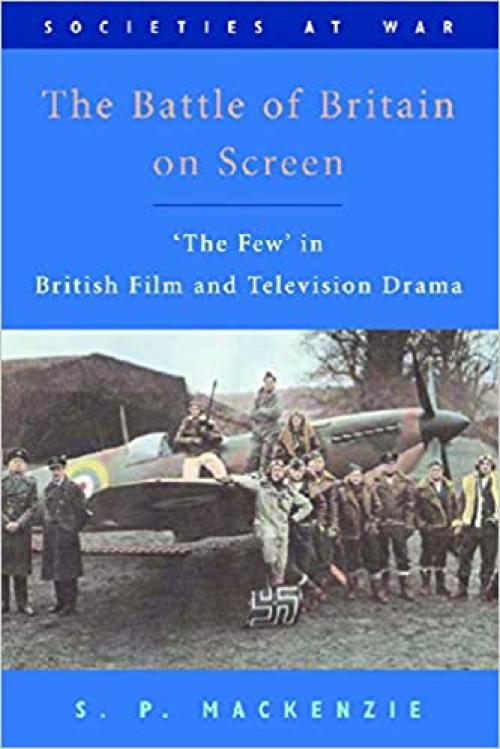 SOCIETIES AT WAR

The Battle of Britain on Screen

'The Few' in British Film and Television Drama

S. P. MACKENZIE